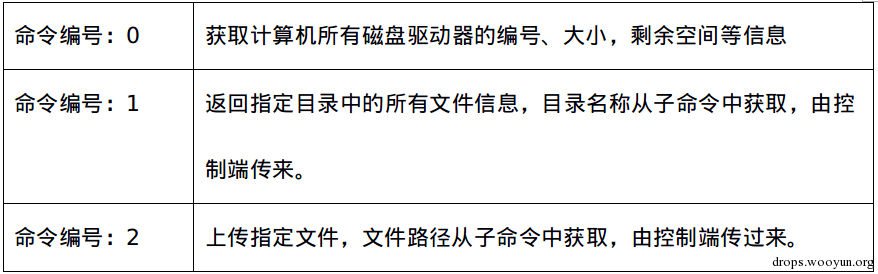 | 命令编号：0 | 获取计算机所有磁盘驱动器的编号、大小，剩余空间等信息 |
|---|---|
| 命令编号：1 | 返回指定目录中的所有文件信息，目录名称从子命令中获取，由控制端传来。 |
| 命令编号：2 | 上传指定文件，文件路径从子命令中获取，由控制端传过来。 |

drops.wooyun.org